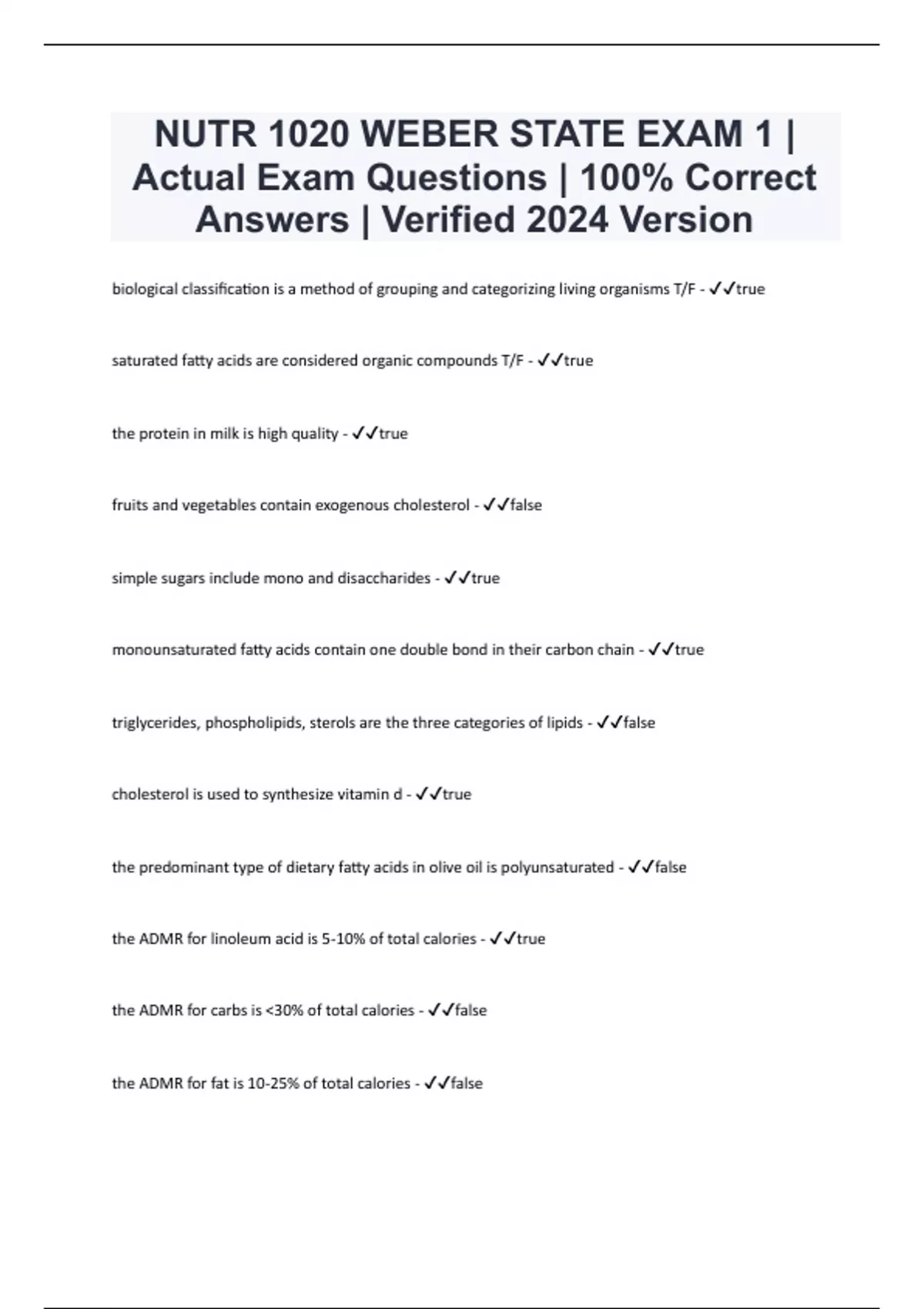 NUTR 1020 WEBER STATE EXAM 1 | Actual Exam Questions | 100% Correct Answers | Verified 2024 Version

biological classification is a method of grouping and categorizing living organisms T/F - ✓✓true

saturated fatty acids are considered organic compounds T/F - ✓✓true

the protein in milk is high quality - ✓✓true

fruits and vegetables contain exogenous cholesterol - ✓✓false

simple sugars include mono and disaccharides - ✓✓true

monounsaturated fatty acids contain one double bond in their carbon chain - ✓✓true

triglycerides, phospholipids, sterols are the three categories of lipids - ✓✓false

cholesterol is used to synthesize vitamin d - ✓✓true

the predominant type of dietary fatty acids in olive oil is polyunsaturated - ✓✓false

the ADMR for linoleum acid is 5-10% of total calories - ✓✓true

the ADMR for carbs is <30% of total calories - ✓✓false

the ADMR for fat is 10-25% of total calories - ✓✓false